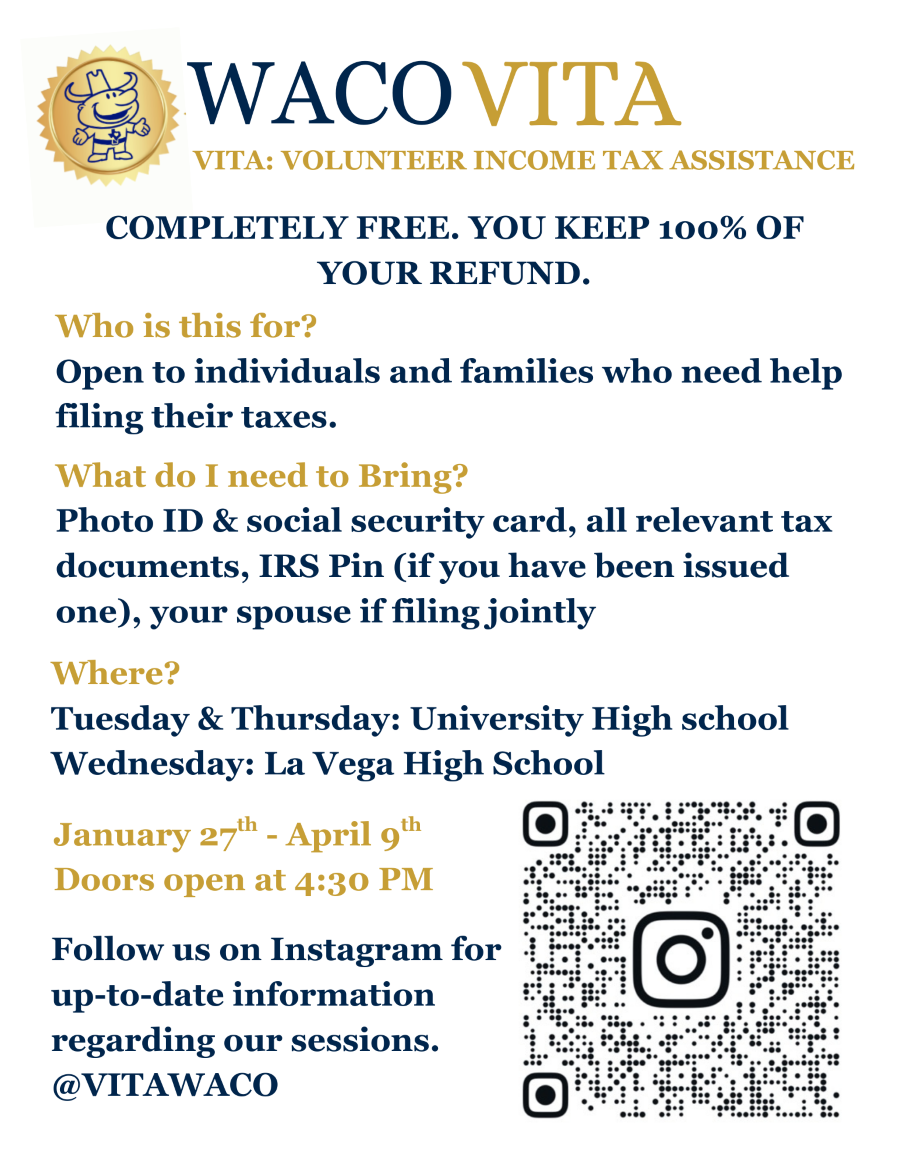 WACO VITA
VITA: VOLUNTEER INCOME TAX ASSISTANCE

COMPLETELY FREE. YOU KEEP 100% OF YOUR REFUND.

Who is this for?
Open to individuals and families who need help filing their taxes.

What do I need to Bring?
Photo ID & social security card, all relevant tax documents, IRS Pin (if you have been issued one), your spouse if filing jointly

Where?
Tuesday & Thursday: University High school
Wednesday: La Vega High School

January 27th - April 9th
Doors open at 4:30 PM

Follow us on Instagram for up-to-date information regarding our sessions.
@VITAWACO